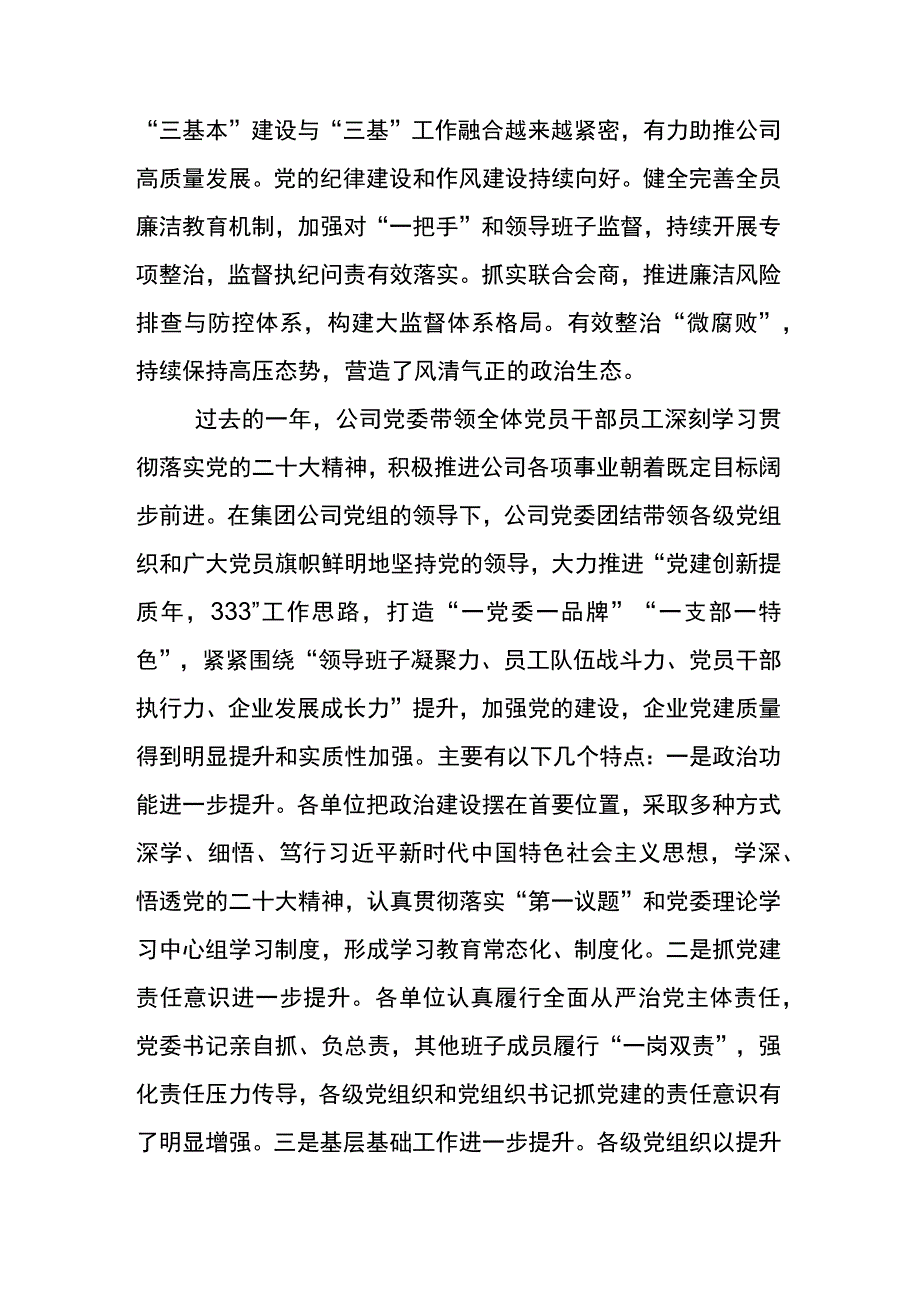 “三基本”建设与“三基”工作融合越来越紧密，有力助推公司高质量发展。党的纪律建设和作风建设持续向好。健全完善全员廉洁教育机制，加强对“一把手”和领导班子监督，持续开展专项整治，监督执纪问责有效落实。抓实联合会商，推进廉洁风险排查与防控体系，构建大监督体系格局。有效整治“微腐败”，持续保持高压态势，营造了风清气正的政治生态。

过去的一年，公司党委带领全体党员干部员工深刻学习贯彻落实党的二十大精神，积极推进公司各项事业朝着既定目标阔步前进。在集团公司党组的领导下，公司党委团结带领各级党组织和广大党员旗帜鲜明地坚持党的领导，大力推进“党建创新提质年，333”工作思路，打造“一党委一品牌”“一支部一特色”，紧紧围绕“领导班子凝聚力、员工队伍战斗力、党员干部执行力、企业发展成长力”提升，加强党的建设，企业党建质量得到明显提升和实质性加强。主要有以下几个特点：一是政治功能进一步提升。各单位把政治建设摆在首要位置，采取多种方式深学、细悟、笃行习近平新时代中国特色社会主义思想，学深、悟透党的二十大精神，认真贯彻落实“第一议题”和党委理论学习中心组学习制度，形成学习教育常态化、制度化。二是抓党建责任意识进一步提升。各单位认真履行全面从严治党主体责任，党委书记亲自抓、负总责，其他班子成员履行“一岗双责”，强化责任压力传导，各级党组织和党组织书记抓党建的责任意识有了明显增强。三是基层基础工作进一步提升。各级党组织以提升